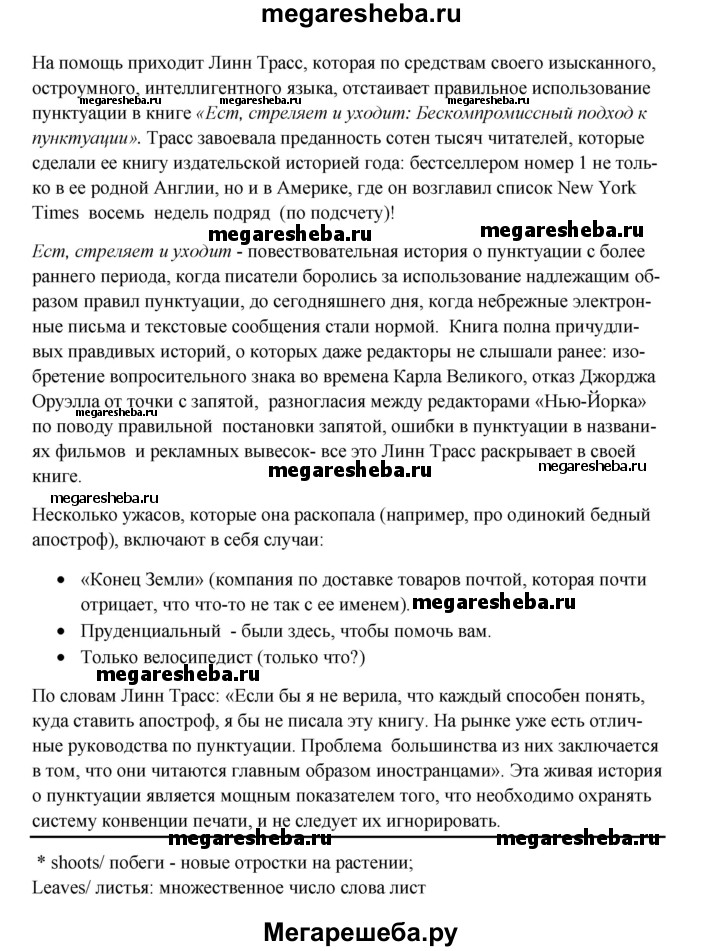 megaresheba.ru

На помощь приходит Линн Трасс, которая по средствам своего изысканного, остроумного, интеллигентного языка, отстаивает правильное использование пунктуации в книге «Ест, стреляет и уходит: Бескомпромиссный подход к пунктуации». Трасс завоевала преданность сотен тысяч читателей, которые сделали ее книгу издательской историей года: бестселлером номер 1 не только в ее родной Англии, но и в Америке, где он возглавил список New York Times восемь недель подряд (по подсчету)!

megaresheba.ru megaresheba.ru megaresheba.ru megaresheba.ru megaresheba.ru

Ест, стреляет и уходит - повествовательная история о пунктуации с более раннего периода, когда писатели боролись за использование надлежащим образом правил пунктуации, до сегодняшнего дня, когда небрежные электронные письма и текстовые сообщения стали нормой. Книга полна причудливых правдивых историй, о которых даже редакторы не слышали ранее: изобретение вопросительного знака во времена Карла Великого, отказ Джорджа Оруэлла от точки с запятой, разногласия между редакторами «Нью-Йорка» по поводу правильной постановки запятой, ошибки в пунктуации в названиях фильмов и рекламных вывесок- все это Линн Трасс раскрывает в своей книге.

megaresheba.ru megaresheba.ru megaresheba.ru

Несколько ужасов, которые она раскопала (например, про одинокий бедный апостроф), включают в себя случаи:

• «Конец Земли» (компания по доставке товаров почтой, которая почти отрицает, что что-то не так с ее именем). megaresheba.ru
• Пруденциальный - были здесь, чтобы помочь вам.
• Только велосипедист (только что?)

megaresheba.ru

По словам Линн Трасс: «Если бы я не верила, что каждый способен понять, куда ставить апостроф, я бы не писала эту книгу. На рынке уже есть отличные руководства по пунктуации. Проблема большинства из них заключается в том, что они читаются главным образом иностранцами». Эта живая история о пунктуации является мощным показателем того, что необходимо охранять систему конвенции печати, и не следует их игнорировать.

megaresheba.ru megaresheba.ru

* shoots/ побеги - новые отростки на растении;
Leaves/ листья: множественное число слова лист

Мегарешеба.ру